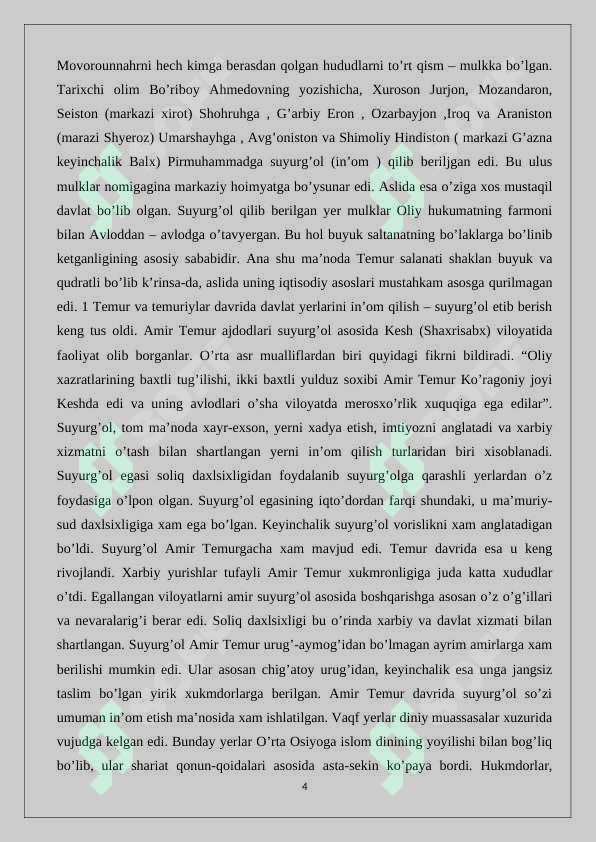 Movorounnahrni hech kimga berasdan qolgan hududlarni to’rt qism – mulkka bo’lgan. Tarixchi olim Bo’riboy Ahmedovning yozishicha, Xuroson Jurjon, Mozandaron, Seiston (markazi xirot) Shohruhga , G’arbiy Eron , Ozarbayjon ,Iroq va Araniston (marazi Shyeroz) Umarshayhga , Avg’oniston va Shimoliy Hindiston ( markazi G’azna keyinchalik Balx) Pirmuhammadga suyurg’ol (in’om ) qilib beriljgan edi. Bu ulus mulklar nomigagina markaziy hoimyatga bo’ysunar edi. Aslida esa o’ziga xos mustaqil davlat bo’lib olgan. Suyurg’ol qilib berilgan yer mulklar Oliy hukumatning farmoni bilan Avloddan – avlodga o’tavyergan. Bu hol buyuk saltanatning bo’laklarga bo’linib ketganligining asosiy sababidir. Ana shu ma’noda Temur salanati shaklan buyuk va qudratli bo’lib k’rinsa-da, aslida uning iqtisodiy asoslari mustahkam asosga qurilmagan edi. 1 Temur va temuriylar davrida davlat yerlarini in’om qilish – suyurg’ol etib berish keng tus oldi. Amir Temur ajdodlari suyurg’ol asosida Kesh (Shaxrisabx) viloyatida faoliyat olib borganlar. O’rta asr mualliflardan biri quyidagi fikrni bildiradi. “Oliy xazratlarining baxtli tug’ilishi, ikki baxtli yulduz soxibi Amir Temur Ko’ragoniy joyi Keshda edi va uning avlodlari o’sha viloyatda merosxo’rlik xuquqiga ega edilar”. Suyurg’ol, tom ma’noda xayr-exson, yerni xadya etish, imtiyozni anglatadi va xarbiy xizmatni o’tash bilan shartlangan yerni in’om qilish turlaridan biri xisoblanadi. Suyurg’ol egasi soliq daxlsixligidan foydalanib suyurg’olga qarashli yerlardan o’z foydasiga o’lpon olgan. Suyurg’ol egasining iqto’dordan farqi shundaki, u ma’muriy-sud daxlsixligiga xam ega bo’lgan. Keyinchalik suyurg’ol vorislikni xam anglatadigan bo’ldi. Suyurg’ol Amir Temurgacha xam mavjud edi. Temur davrida esa u keng rivojlandi. Xarbiy yurishlar tufayli Amir Temur xukmronligiga juda katta xududlar o’tdi. Egallangan viloyatlarni amir suyurg’ol asosida boshqarishga asosan o’z o’g’illari va nevaralarig’i berar edi. Soliq daxlsixligi bu o’rinda xarbiy va davlat xizmati bilan shartlangan. Suyurg’ol Amir Temur urug’-aymog’idan bo’lmagan ayrim amirlarga xam berilishi mumkin edi. Ular asosan chig’atoy urug’idan, keyinchalik esa unga jangsiz taslim bo’lgan yirik xukmdorlarga berilgan. Amir Temur davrida suyurg’ol so’zi umuman in’om etish ma’nosida xam ishlatilgan. Vaqf yerlar diniy muassasalar xuzurida vujudga kelgan edi. Bunday yerlar O’rta Osiyoga islom dinining yoyilishi bilan bog’liq bo’lib, ular shariat qonun-qoidalari asosida asta-sekin ko’paya bordi. Hukmdorlar,

4